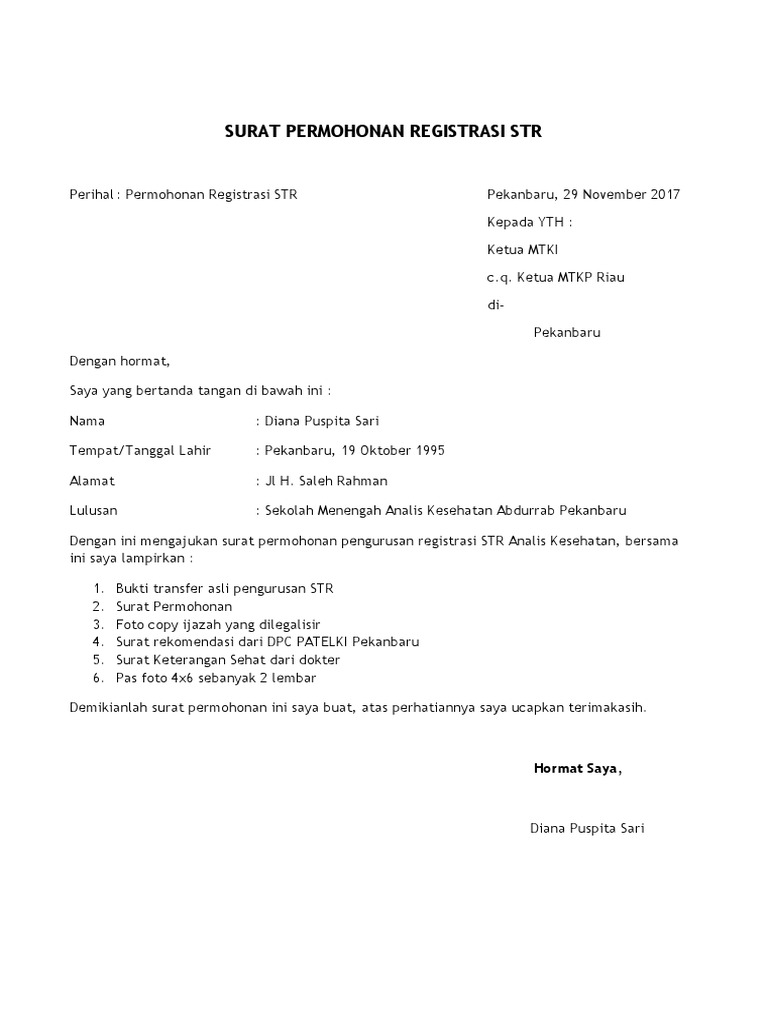 SURAT PERMOHONAN REGISTRASI STR

Perihal : Permohonan Registrasi STR

Pekanbaru, 29 November 2017

Kepada YTH :

Ketua MTKI

c.q. Ketua MTKP Riau

di-

Pekanbaru

Dengan hormat,

Saya yang bertanda tangan di bawah ini :

Nama : Diana Puspita Sari

Tempat/Tanggal Lahir : Pekanbaru, 19 Oktober 1995

Alamat : Jl H. Saleh Rahman

Lulusan : Sekolah Menengah Analis Kesehatan Abdurrab Pekanbaru

Dengan ini mengajukan surat permohonan pengurusan registrasi STR Analis Kesehatan, bersama ini saya lampirkan :

1. Bukti transfer asli pengurusan STR
2. Surat Permohonan
3. Foto copy ijazah yang dilegalisir
4. Surat rekomendasi dari DPC PATELKI Pekanbaru
5. Surat Keterangan Sehat dari dokter
6. Pas foto 4x6 sebanyak 2 lembar

Demikianlah surat permohonan ini saya buat, atas perhatiannya saya ucapkan terimakasih.

Hormat Saya,

Diana Puspita Sari